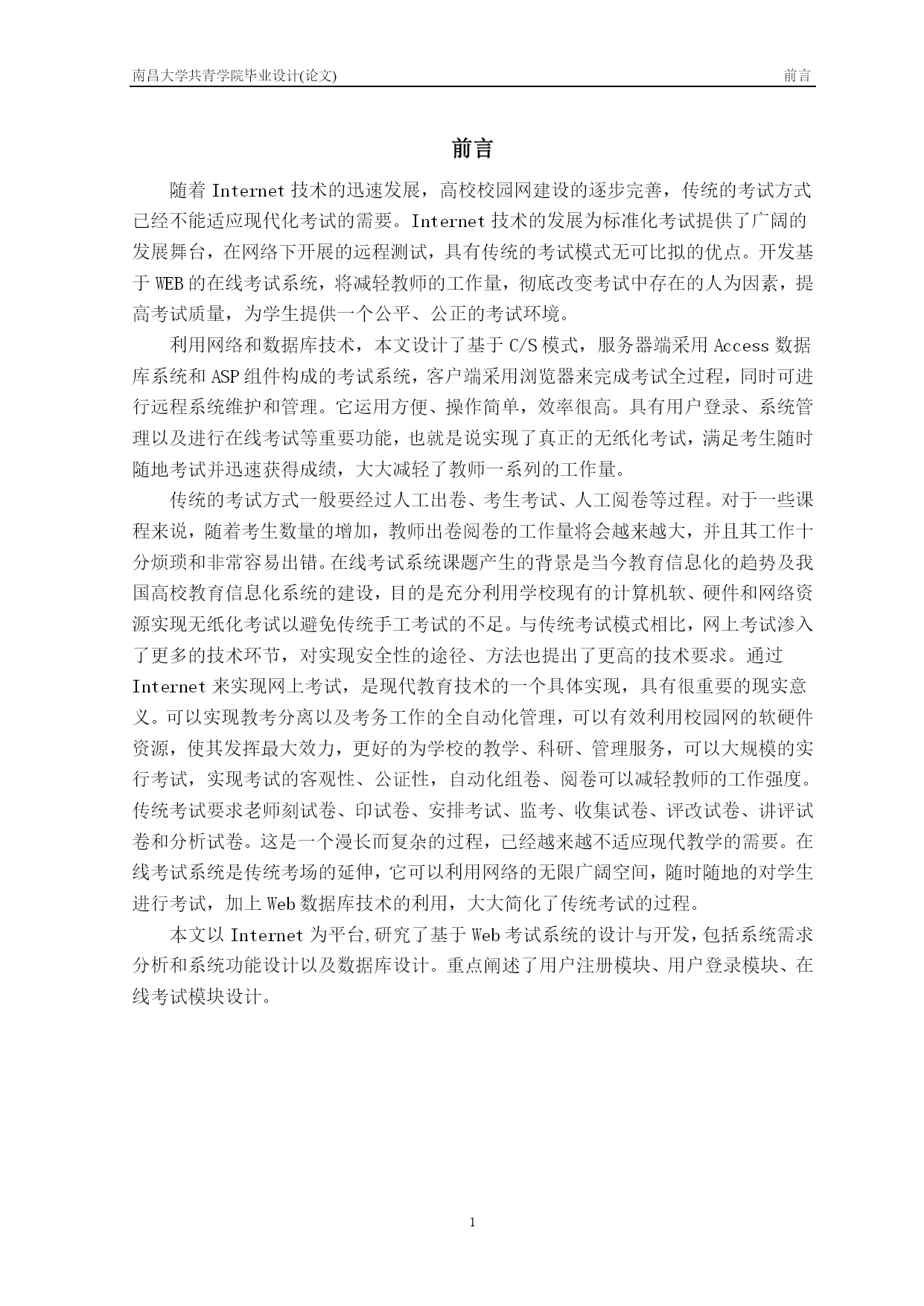 南昌大学共青学院毕业设计(论文)

前言

前言

随着 Internet 技术的迅速发展，高校校园网建设的逐步完善，传统的考试方式已经不能适应现代化考试的需要。Internet 技术的发展为标准化考试提供了广阔的发展舞台，在网络下开展的远程测试，具有传统的考试模式无可比拟的优点。开发基于 WEB 的在线考试系统，将减轻教师的工作量，彻底改变考试中存在的人为因素，提高考试质量，为学生提供一个公平、公正的考试环境。

利用网络和数据库技术，本文设计了基于 C/S 模式，服务器端采用 Access 数据库系统和 ASP 组件构成的考试系统，客户端采用浏览器来完成考试全过程，同时可进行远程系统维护和管理。它运用方便、操作简单，效率很高。具有用户登录、系统管理以及进行在线考试等重要功能，也就是说实现了真正的无纸化考试，满足考生随时随地考试并迅速获得成绩，大大减轻了教师一系列的工作量。

传统的考试方式一般要经过人工出卷、考生考试、人工阅卷等过程。对于一些课程来说，随着考生数量的增加，教师出卷阅卷的工作量将会越来越大，并且其工作十分烦琐和非常容易出错。在线考试系统课题产生的背景是当今教育信息化的趋势及我国高校教育信息化系统的建设，目的是充分利用学校现有的计算机软、硬件和网络资源实现无纸化考试以避免传统手工考试的不足。与传统考试模式相比，网上考试渗入了更多的技术环节，对实现安全性的途径、方法也提出了更高的技术要求。通过 Internet 来实现网上考试，是现代教育技术的一个具体实现，具有很重要的现实意义。可以实现教考分离以及考务工作的全自动化管理，可以有效利用校园网的软硬件资源，使其发挥最大效力，更好的为学校的教学、科研、管理服务，可以大规模的实行考试，实现考试的客观性、公证性，自动化组卷、阅卷可以减轻教师的工作强度。传统考试要求老师刻试卷、印试卷、安排考试、监考、收集试卷、评改试卷、讲评试卷和分析试卷。这是一个漫长而复杂的过程，已经越来越不适应现代教学的需要。在线考试系统是传统考场的延伸，它可以利用网络的无限广阔空间，随时随地的对学生进行考试，加上 Web 数据库技术的利用，大大简化了传统考试的过程。

本文以 Internet 为平台,研究了基于 Web 考试系统的设计与开发，包括系统需求分析和系统功能设计以及数据库设计。重点阐述了用户注册模块、用户登录模块、在线考试模块设计。

1